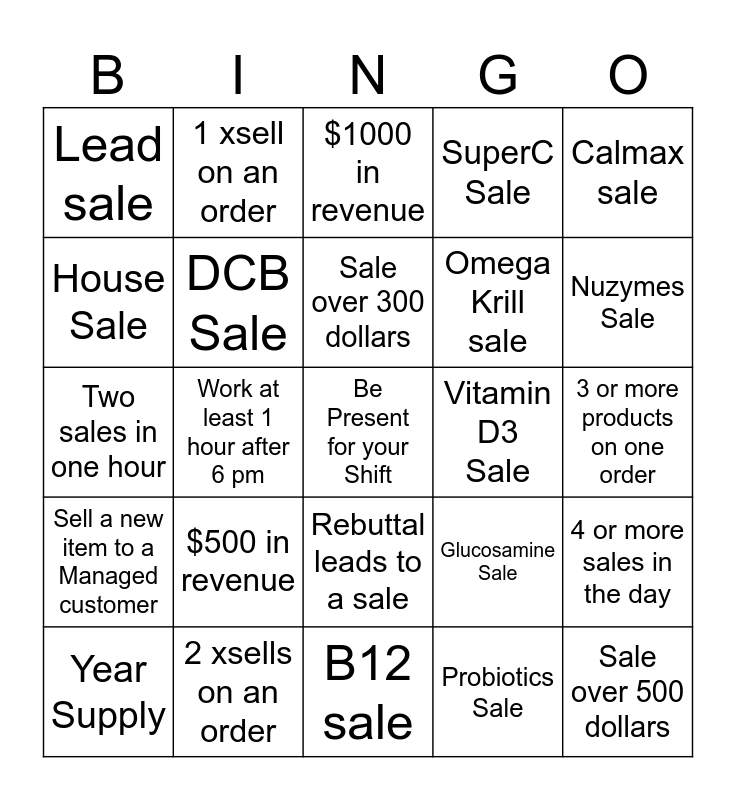 | B | I | N | G | O |
|---|---|---|---|---|
| Lead sale | 1 xsell on an order | \$1000 in revenue | SuperC Sale | Calmax sale |
| House Sale | DCB Sale | Sale over 300 dollars | Omega Krill sale | Nuzymes Sale |
| Two sales in one hour | Work at least 1 hour after 6 pm | Be Present for your Shift | Vitamin D3 Sale | 3 or more products on one order |
| Sell a new item to a Managed customer | \$500 in revenue | Rebuttal leads to a sale | Glucosamine Sale | 4 or more sales in the day |
| Year Supply | 2 xsells on an order | B12 sale | Probiotics Sale | Sale over 500 dollars |